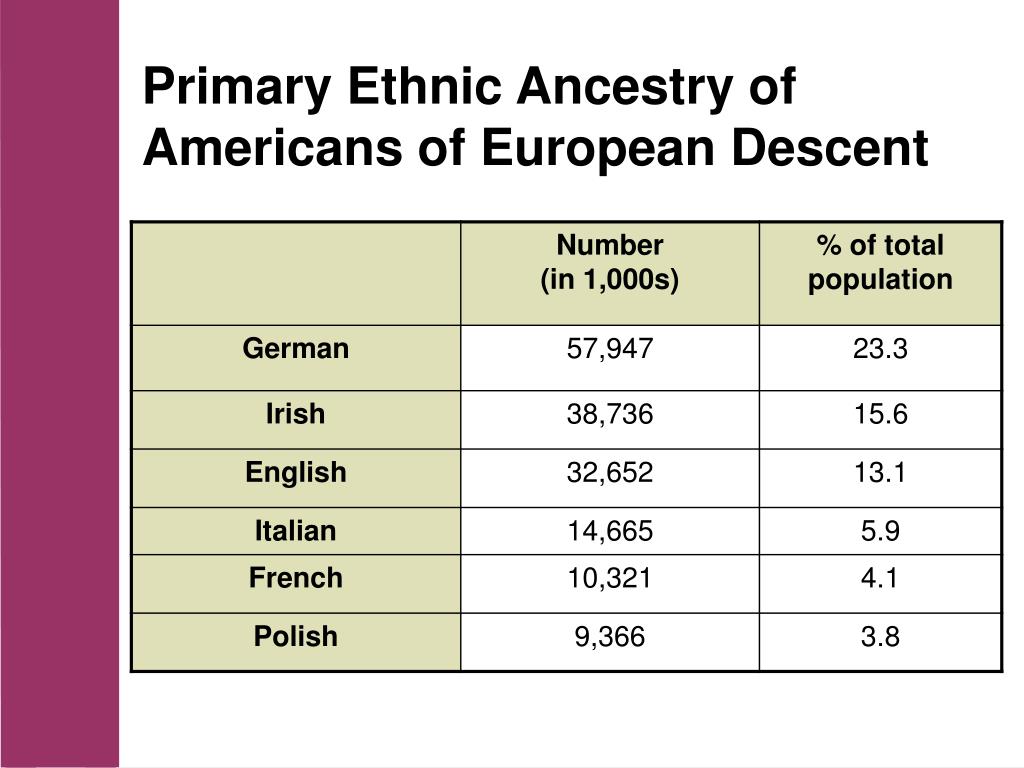 Primary Ethnic Ancestry of Americans of European Descent

| | Number (in 1,000s) | % of total population |
|---|---|---|
| German | 57,947 | 23.3 |
| Irish | 38,736 | 15.6 |
| English | 32,652 | 13.1 |
| Italian | 14,665 | 5.9 |
| French | 10,321 | 4.1 |
| Polish | 9,366 | 3.8 |